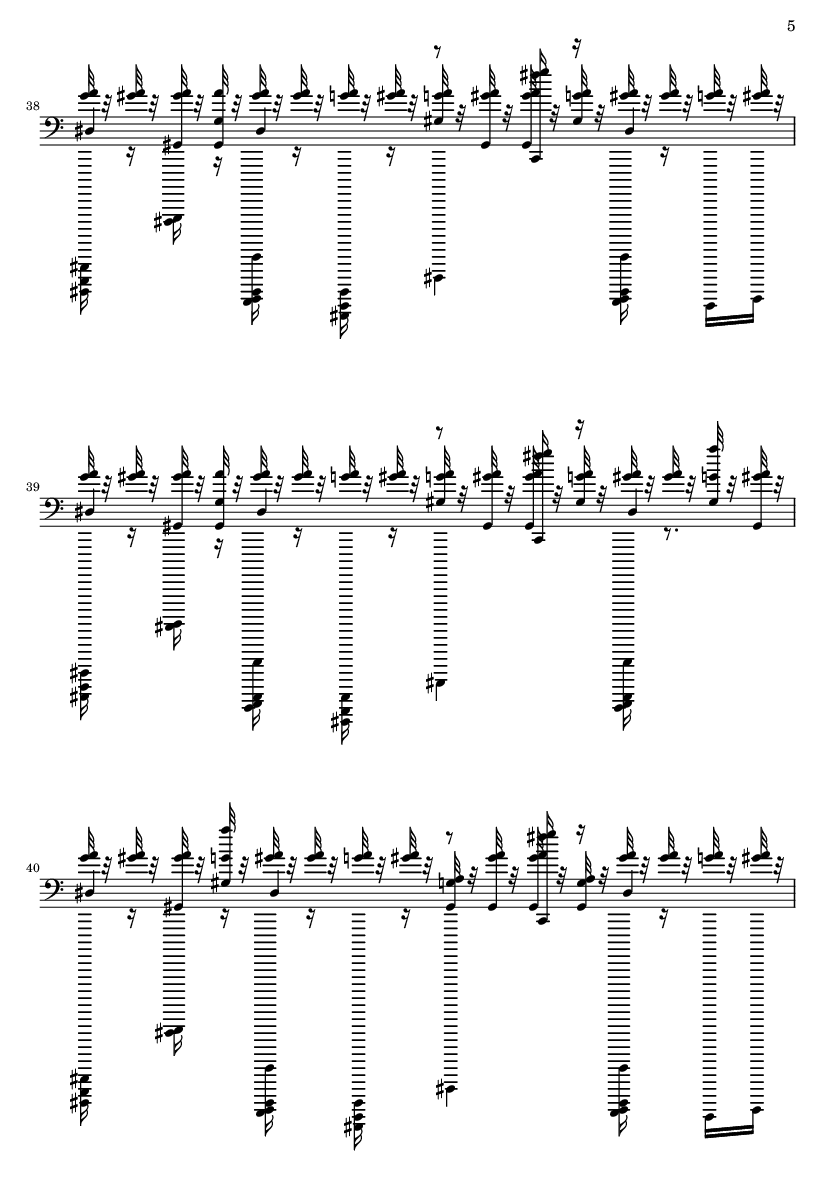 5

38

39

40